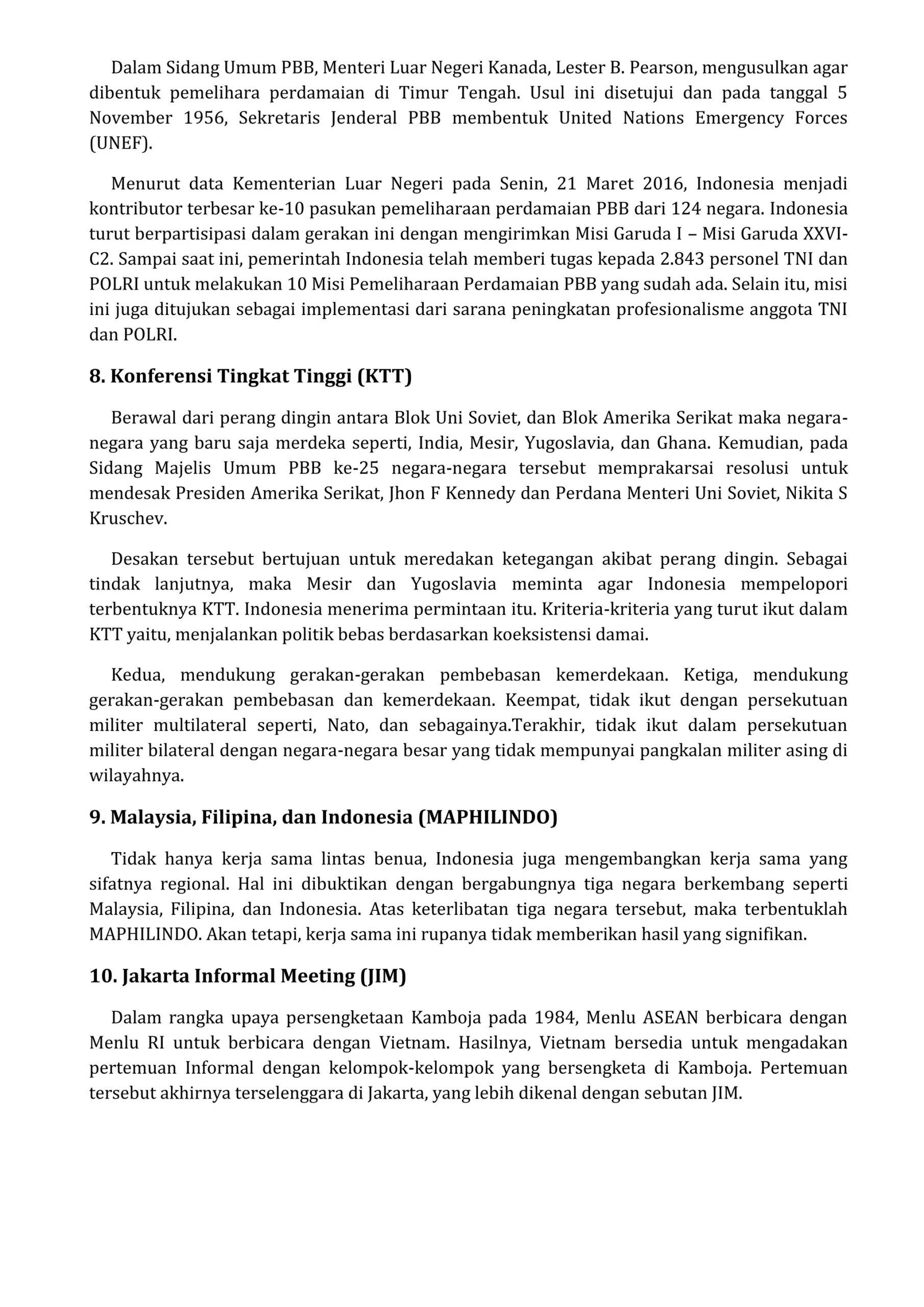 Dalam Sidang Umum PBB, Menteri Luar Negeri Kanada, Lester B. Pearson, mengusulkan agar dibentuk pemelihara perdamaian di Timur Tengah. Usul ini disetujui dan pada tanggal 5 November 1956, Sekretaris Jenderal PBB membentuk United Nations Emergency Forces (UNEF).

Menurut data Kementerian Luar Negeri pada Senin, 21 Maret 2016, Indonesia menjadi kontributor terbesar ke-10 pasukan pemeliharaan perdamaian PBB dari 124 negara. Indonesia turut berpartisipasi dalam gerakan ini dengan mengirimkan Misi Garuda I – Misi Garuda XXVI-C2. Sampai saat ini, pemerintah Indonesia telah memberi tugas kepada 2.843 personel TNI dan POLRI untuk melakukan 10 Misi Pemeliharaan Perdamaian PBB yang sudah ada. Selain itu, misi ini juga ditujukan sebagai implementasi dari sarana peningkatan profesionalisme anggota TNI dan POLRI.

8. Konferensi Tingkat Tinggi (KTT)

Berawal dari perang dingin antara Blok Uni Soviet, dan Blok Amerika Serikat maka negara-negara yang baru saja merdeka seperti, India, Mesir, Yugoslavia, dan Ghana. Kemudian, pada Sidang Majelis Umum PBB ke-25 negara-negara tersebut memprakarsai resolusi untuk mendesak Presiden Amerika Serikat, Jhon F Kennedy dan Perdana Menteri Uni Soviet, Nikita S Kruschev.

Desakan tersebut bertujuan untuk meredakan ketegangan akibat perang dingin. Sebagai tindak lanjutnya, maka Mesir dan Yugoslavia meminta agar Indonesia mempelopori terbentuknya KTT. Indonesia menerima permintaan itu. Kriteria-kriteria yang turut ikut dalam KTT yaitu, menjalankan politik bebas berdasarkan koeksistensi damai.

Kedua, mendukung gerakan-gerakan pembebasan kemerdekaan. Ketiga, mendukung gerakan-gerakan pembebasan dan kemerdekaan. Keempat, tidak ikut dengan persekutuan militer multilateral seperti, Nato, dan sebagainya.Terakhir, tidak ikut dalam persekutuan militer bilateral dengan negara-negara besar yang tidak mempunyai pangkalan militer asing di wilayahnya.

9. Malaysia, Filipina, dan Indonesia (MAPHILINDO)

Tidak hanya kerja sama lintas benua, Indonesia juga mengembangkan kerja sama yang sifatnya regional. Hal ini dibuktikan dengan bergabungnya tiga negara berkembang seperti Malaysia, Filipina, dan Indonesia. Atas keterlibatan tiga negara tersebut, maka terbentuklah MAPHILINDO. Akan tetapi, kerja sama ini rupanya tidak memberikan hasil yang signifikan.

10. Jakarta Informal Meeting (JIM)

Dalam rangka upaya persengketaan Kamboja pada 1984, Menlu ASEAN berbicara dengan Menlu RI untuk berbicara dengan Vietnam. Hasilnya, Vietnam bersedia untuk mengadakan pertemuan Informal dengan kelompok-kelompok yang bersengketa di Kamboja. Pertemuan tersebut akhirnya terselenggara di Jakarta, yang lebih dikenal dengan sebutan JIM.